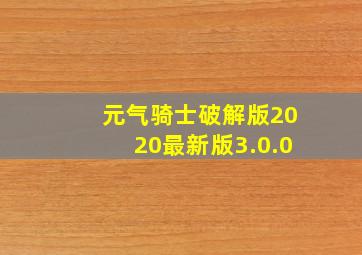 元气骑士破解版2020最新版3.0.0